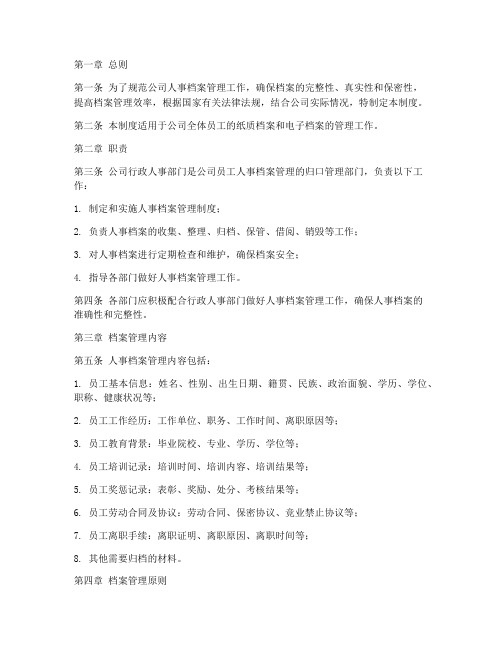 第一章 总则

第一条 为了规范公司人事档案管理工作，确保档案的完整性、真实性和保密性，提高档案管理效率，根据国家有关法律法规，结合公司实际情况，特制定本制度。

第二条 本制度适用于公司全体员工的纸质档案和电子档案的管理工作。

第二章 职责

第三条 公司行政人事部门是公司员工人事档案管理的归口管理部门，负责以下工作：

1. 制定和实施人事档案管理制度；

2. 负责人事档案的收集、整理、归档、保管、借阅、销毁等工作；

3. 对人事档案进行定期检查和维护，确保档案安全；

4. 指导各部门做好人事档案管理工作。

第四条 各部门应积极配合行政人事部门做好人事档案管理工作，确保人事档案的准确性和完整性。

第三章 档案管理内容

第五条 人事档案管理内容包括：

1. 员工基本信息：姓名、性别、出生日期、籍贯、民族、政治面貌、学历、学位、职称、健康状况等；

2. 员工工作经历：工作单位、职务、工作时间、离职原因等；

3. 员工教育背景：毕业院校、专业、学历、学位等；

4. 员工培训记录：培训时间、培训内容、培训结果等；

5. 员工奖惩记录：表彰、奖励、处分、考核结果等；

6. 员工劳动合同及协议：劳动合同、保密协议、竞业禁止协议等；

7. 员工离职手续：离职证明、离职原因、离职时间等；

8. 其他需要归档的材料。

第四章 档案管理原则